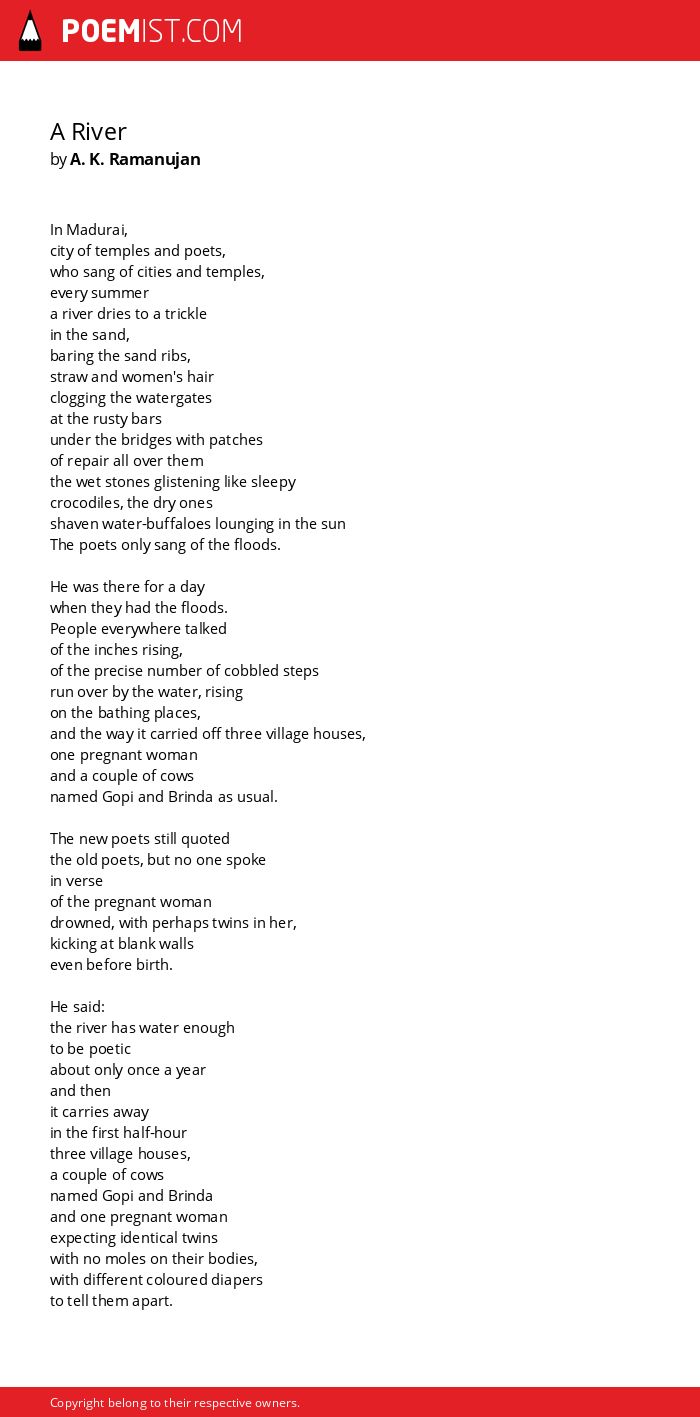 POEMIST.COM

A River
by A. K. Ramanujan

In Madurai,
city of temples and poets,
who sang of cities and temples,
every summer
a river dries to a trickle
in the sand,
baring the sand ribs,
straw and women's hair
clogging the watergates
at the rusty bars
under the bridges with patches
of repair all over them
the wet stones glistening like sleepy
crocodiles, the dry ones
shaven water-buffaloes lounging in the sun
The poets only sang of the floods.

He was there for a day
when they had the floods.
People everywhere talked
of the inches rising,
of the precise number of cobbled steps
run over by the water, rising
on the bathing places,
and the way it carried off three village houses,
one pregnant woman
and a couple of cows
named Gopi and Brinda as usual.

The new poets still quoted
the old poets, but no one spoke
in verse
of the pregnant woman
drowned, with perhaps twins in her,
kicking at blank walls
even before birth.

He said:
the river has water enough
to be poetic
about only once a year
and then
it carries away
in the first half-hour
three village houses,
a couple of cows
named Gopi and Brinda
and one pregnant woman
expecting identical twins
with no moles on their bodies,
with different coloured diapers
to tell them apart.

Copyright belong to their respective owners.